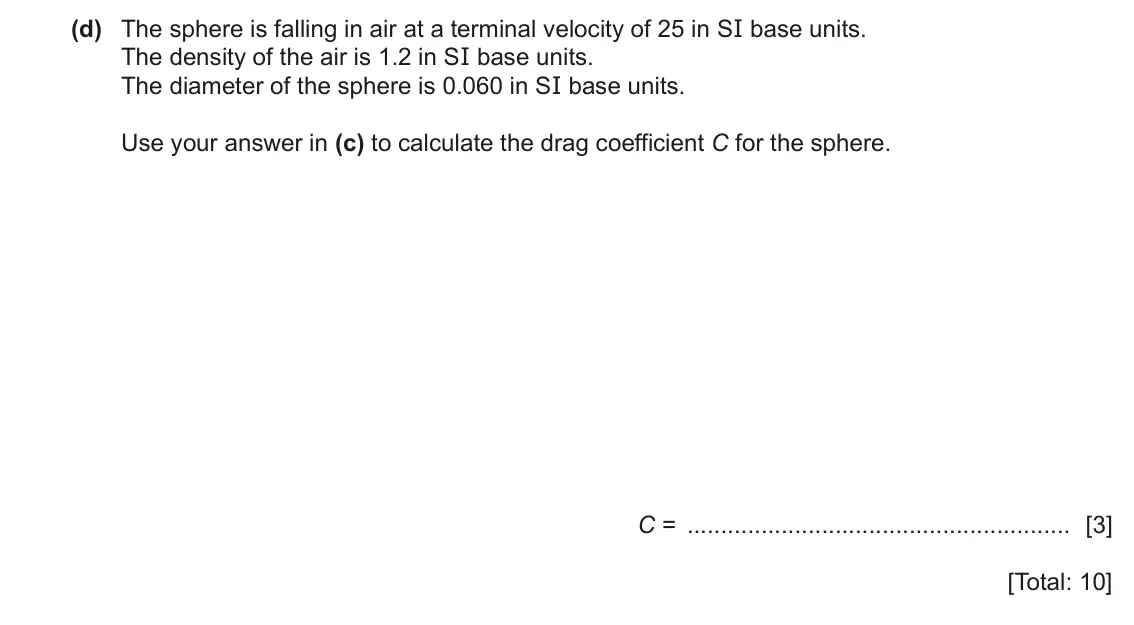 (d) The sphere is falling in air at a terminal velocity of 25 in SI base units.
The density of the air is 1.2 in SI base units.
The diameter of the sphere is 0.060 in SI base units.

Use your answer in (c) to calculate the drag coefficient C for the sphere.

C = ____ [3]

[Total: 10]